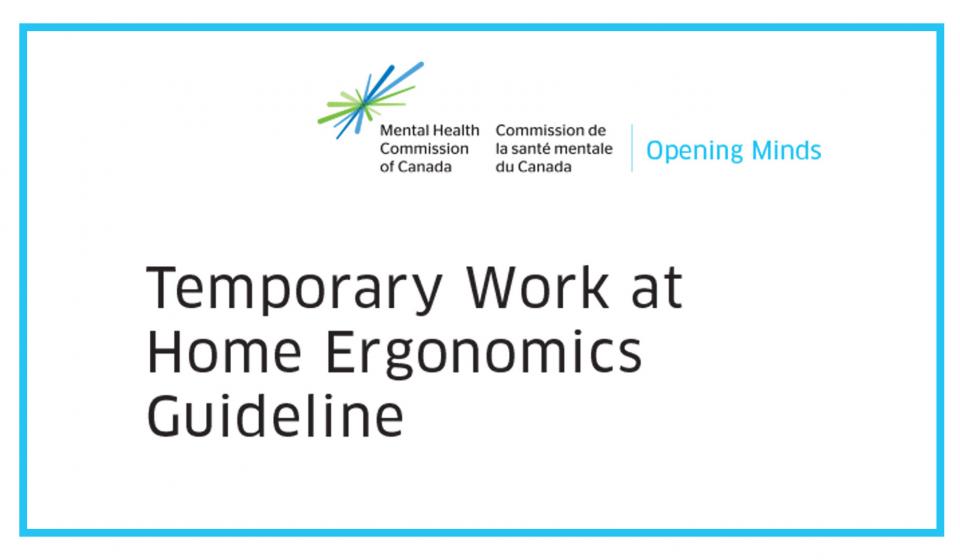 Mental Health Commission of Canada

Commission de la santé mentale du Canada

Opening Minds

Temporary Work at Home Ergonomics Guideline